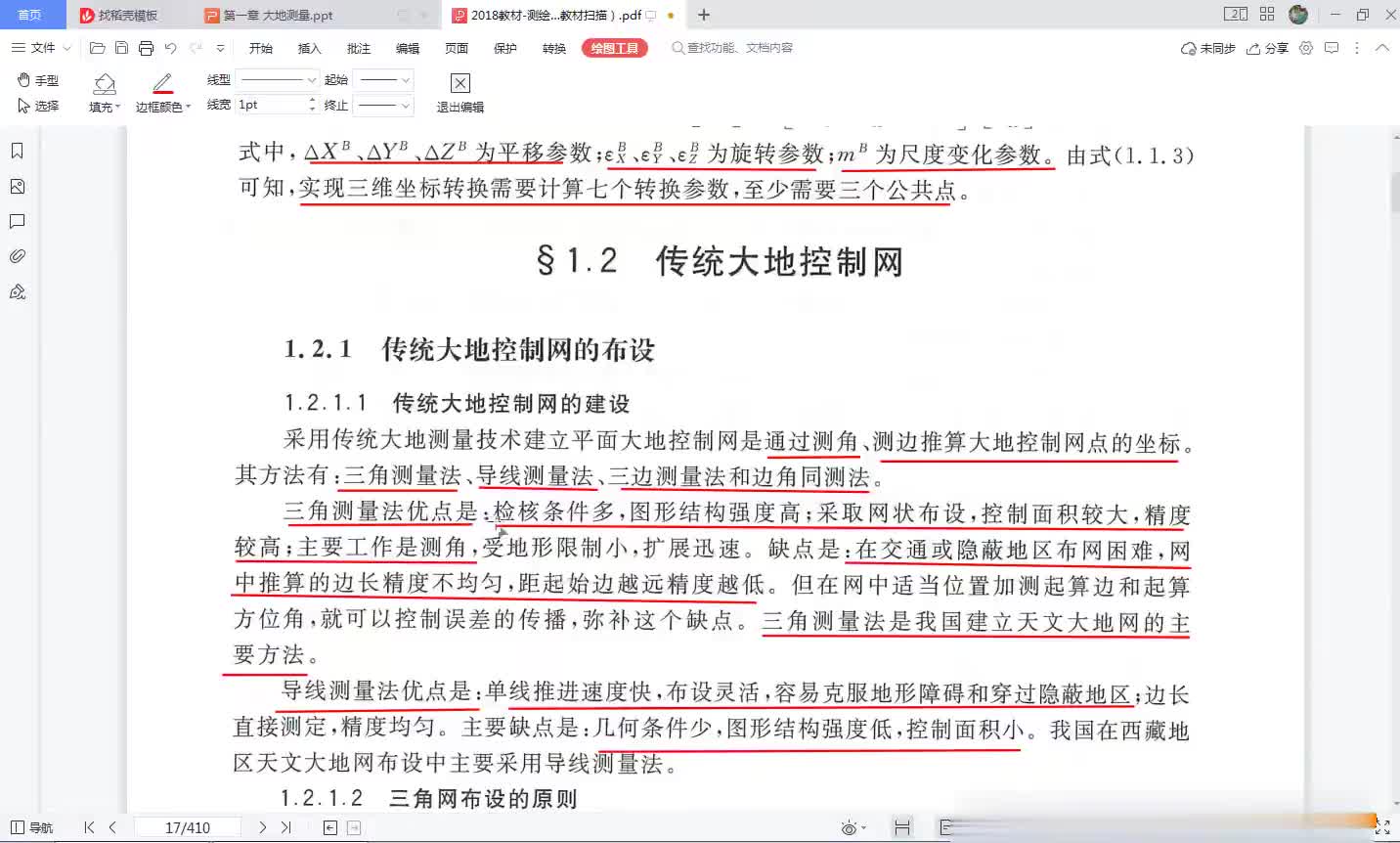 首页 找稻壳模板 第一章 大地测量.ppt 2018教材-测绘...教材扫描).pdf

文件 开始 插入 批注 编辑 页面 保护 转换 绘图工具 查找功能、文档内容 未同步 分享

手型 选择 填充 边框颜色 线型 线宽 1pt 起始 终止 退出编辑

式中，$\Delta X^B$、$\Delta Y^B$、$\Delta Z^B$ 为平移参数；$\varepsilon_X^B$、$\varepsilon_Y^B$、$\varepsilon_Z^B$ 为旋转参数；$m^B$ 为尺度变化参数。由式(1.1.3)可知，实现三维坐标转换需要计算七个转换参数，至少需要三个公共点。

§1.2 传统大地控制网

1.2.1 传统大地控制网的布设

1.2.1.1 传统大地控制网的建设

采用传统大地测量技术建立平面大地控制网是通过测角、测边推算大地控制网点的坐标。其方法有：三角测量法、导线测量法、三边测量法和边角同测法。

三角测量法优点是：检核条件多，图形结构强度高；采取网状布设，控制面积较大，精度较高；主要工作是测角，受地形限制小，扩展迅速。缺点是：在交通或隐蔽地区布网困难，网中推算的边长精度不均匀，距起始边越远精度越低。但在网中适当位置加测起算边和起算方位角，就可以控制误差的传播，弥补这个缺点。三角测量法是我国建立天文大地网的主要方法。

导线测量法优点是：单线推进速度快，布设灵活，容易克服地形障碍和穿过隐蔽地区；边长直接测定，精度均匀。主要缺点是：几何条件少，图形结构强度低，控制面积小。我国在西藏地区天文大地网布设中主要采用导线测量法。

1.2.1.2 三角网布设的原则

导航 17/410